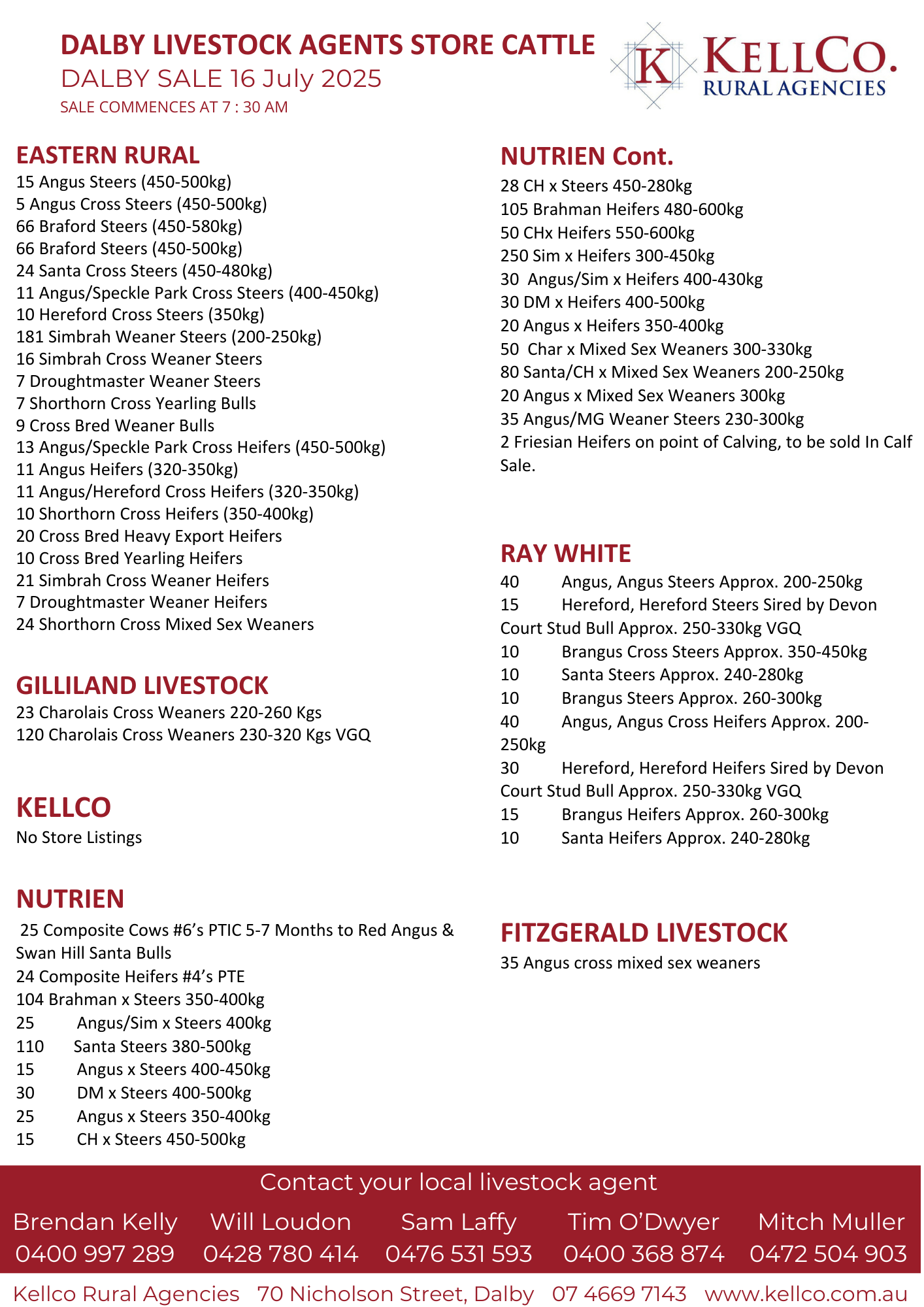 DALBY LIVESTOCK AGENTS STORE CATTLE
DALBY SALE 16 July 2025
SALE COMMENCES AT 7 : 30 AM

K KELLCO. RURAL AGENCIES

EASTERN RURAL
15 Angus Steers (450-500kg)
5 Angus Cross Steers (450-500kg)
66 Braford Steers (450-580kg)
66 Braford Steers (450-500kg)
24 Santa Cross Steers (450-480kg)
11 Angus/Speckle Park Cross Steers (400-450kg)
10 Hereford Cross Steers (350kg)
181 Simbrah Weaner Steers (200-250kg)
16 Simbrah Cross Weaner Steers
7 Droughtmaster Weaner Steers
7 Shorthorn Cross Yearling Bulls
9 Cross Bred Weaner Bulls
13 Angus/Speckle Park Cross Heifers (450-500kg)
11 Angus Heifers (320-350kg)
11 Angus/Hereford Cross Heifers (320-350kg)
10 Shorthorn Cross Heifers (350-400kg)
20 Cross Bred Heavy Export Heifers
10 Cross Bred Yearling Heifers
21 Simbrah Cross Weaner Heifers
7 Droughtmaster Weaner Heifers
24 Shorthorn Cross Mixed Sex Weaners

GILLILAND LIVESTOCK
23 Charolais Cross Weaners 220-260 Kgs
120 Charolais Cross Weaners 230-320 Kgs VGQ

KELLCO
No Store Listings

NUTRIEN
25 Composite Cows #6's PTIC 5-7 Months to Red Angus & Swan Hill Santa Bulls
24 Composite Heifers #4's PTE
104 Brahman x Steers 350-400kg
25 Angus/Sim x Steers 400kg
110 Santa Steers 380-500kg
15 Angus x Steers 400-450kg
30 DM x Steers 400-500kg
25 Angus x Steers 350-400kg
15 CH x Steers 450-500kg

NUTRIEN Cont.
28 CH x Steers 450-280kg
105 Brahman Heifers 480-600kg
50 CHx Heifers 550-600kg
250 Sim x Heifers 300-450kg
30 Angus/Sim x Heifers 400-430kg
30 DM x Heifers 400-500kg
20 Angus x Heifers 350-400kg
50 Char x Mixed Sex Weaners 300-330kg
80 Santa/CH x Mixed Sex Weaners 200-250kg
20 Angus x Mixed Sex Weaners 300kg
35 Angus/MG Weaner Steers 230-300kg
2 Friesian Heifers on point of Calving, to be sold In Calf Sale.

RAY WHITE
40 Angus, Angus Steers Approx. 200-250kg
15 Hereford, Hereford Steers Sired by Devon Court Stud Bull Approx. 250-330kg VGQ
10 Brangus Cross Steers Approx. 350-450kg
10 Santa Steers Approx. 240-280kg
10 Brangus Steers Approx. 260-300kg
40 Angus, Angus Cross Heifers Approx. 200-250kg
30 Hereford, Hereford Heifers Sired by Devon Court Stud Bull Approx. 250-330kg VGQ
15 Brangus Heifers Approx. 260-300kg
10 Santa Heifers Approx. 240-280kg

FITZGERALD LIVESTOCK
35 Angus cross mixed sex weaners

Contact your local livestock agent
Brendan Kelly 0400 997 289
Will Loudon 0428 780 414
Sam Laffy 0476 531 593
Tim O'Dwyer 0400 368 874
Mitch Muller 0472 504 903

Kellco Rural Agencies 70 Nicholson Street, Dalby 07 4669 7143 www.kellco.com.au